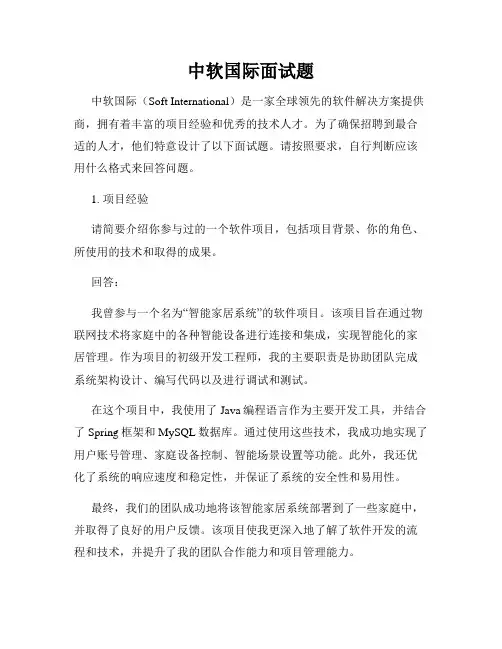 中软国际面试题

中软国际（Soft International）是一家全球领先的软件解决方案提供商，拥有着丰富的项目经验和优秀的技术人才。为了确保招聘到最合适的人才，他们特意设计了以下面试题。请按照要求，自行判断应该用什么格式来回答问题。

1. 项目经验

请简要介绍你参与过的一个软件项目，包括项目背景、你的角色、所使用的技术和取得的成果。

回答：

我曾参与一个名为“智能家居系统”的软件项目。该项目旨在通过物联网技术将家庭中的各种智能设备进行连接和集成，实现智能化的家居管理。作为项目的初级开发工程师，我的主要职责是协助团队完成系统架构设计、编写代码以及进行调试和测试。

在这个项目中，我使用了 Java 编程语言作为主要开发工具，并结合了 Spring 框架和 MySQL 数据库。通过使用这些技术，我成功地实现了用户账号管理、家庭设备控制、智能场景设置等功能。此外，我还优化了系统的响应速度和稳定性，并保证了系统的安全性和易用性。

最终，我们的团队成功地将该智能家居系统部署到了一些家庭中，并取得了良好的用户反馈。该项目使我更深入地了解了软件开发的流程和技术，并提升了我的团队合作能力和项目管理能力。